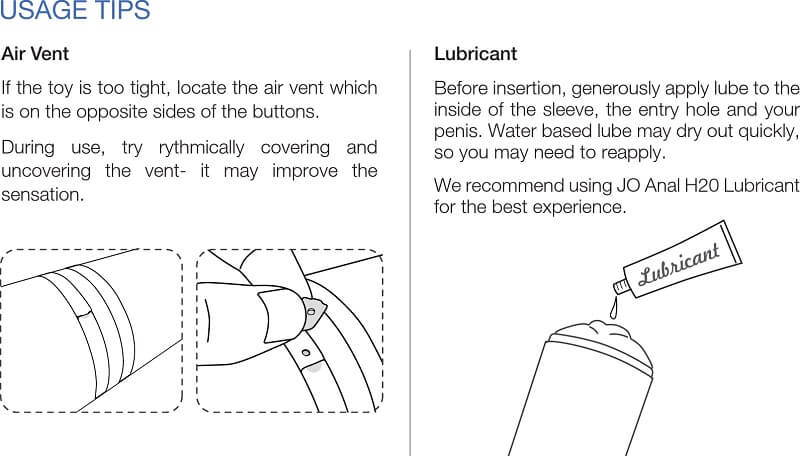 USAGE TIPS

Air Vent

If the toy is too tight, locate the air vent which is on the opposite sides of the buttons.

During use, try rythmically covering and uncovering the vent- it may improve the sensation.

Lubricant

Before insertion, generously apply lube to the inside of the sleeve, the entry hole and your penis. Water based lube may dry out quickly, so you may need to reapply.

We recommend using JO Anal H20 Lubricant for the best experience.

Lubricant